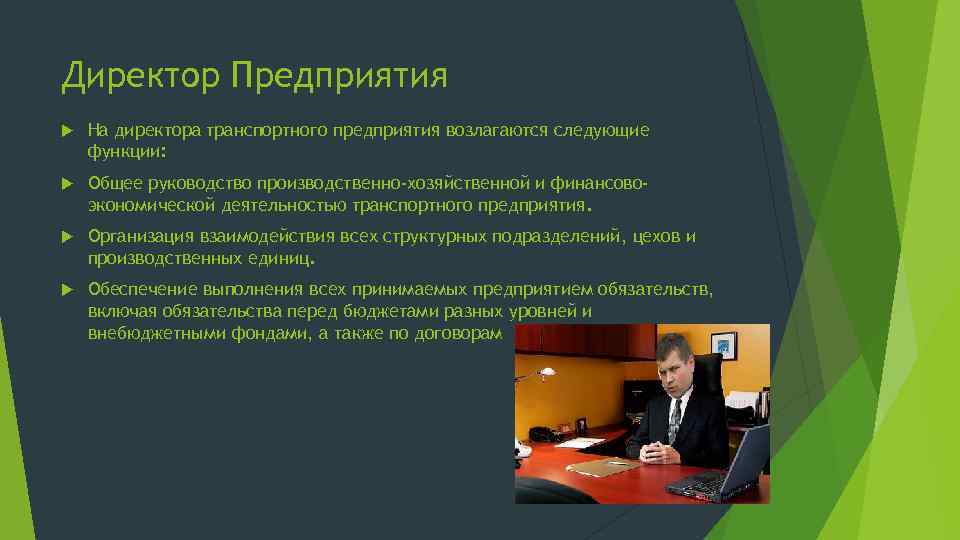 Директор Предприятия

На директора транспортного предприятия возлагаются следующие функции:

Общее руководство производственно-хозяйственной и финансово-экономической деятельностью транспортного предприятия.

Организация взаимодействия всех структурных подразделений, цехов и производственных единиц.

Обеспечение выполнения всех принимаемых предприятием обязательств, включая обязательства перед бюджетами разных уровней и внебюджетными фондами, а также по договорам